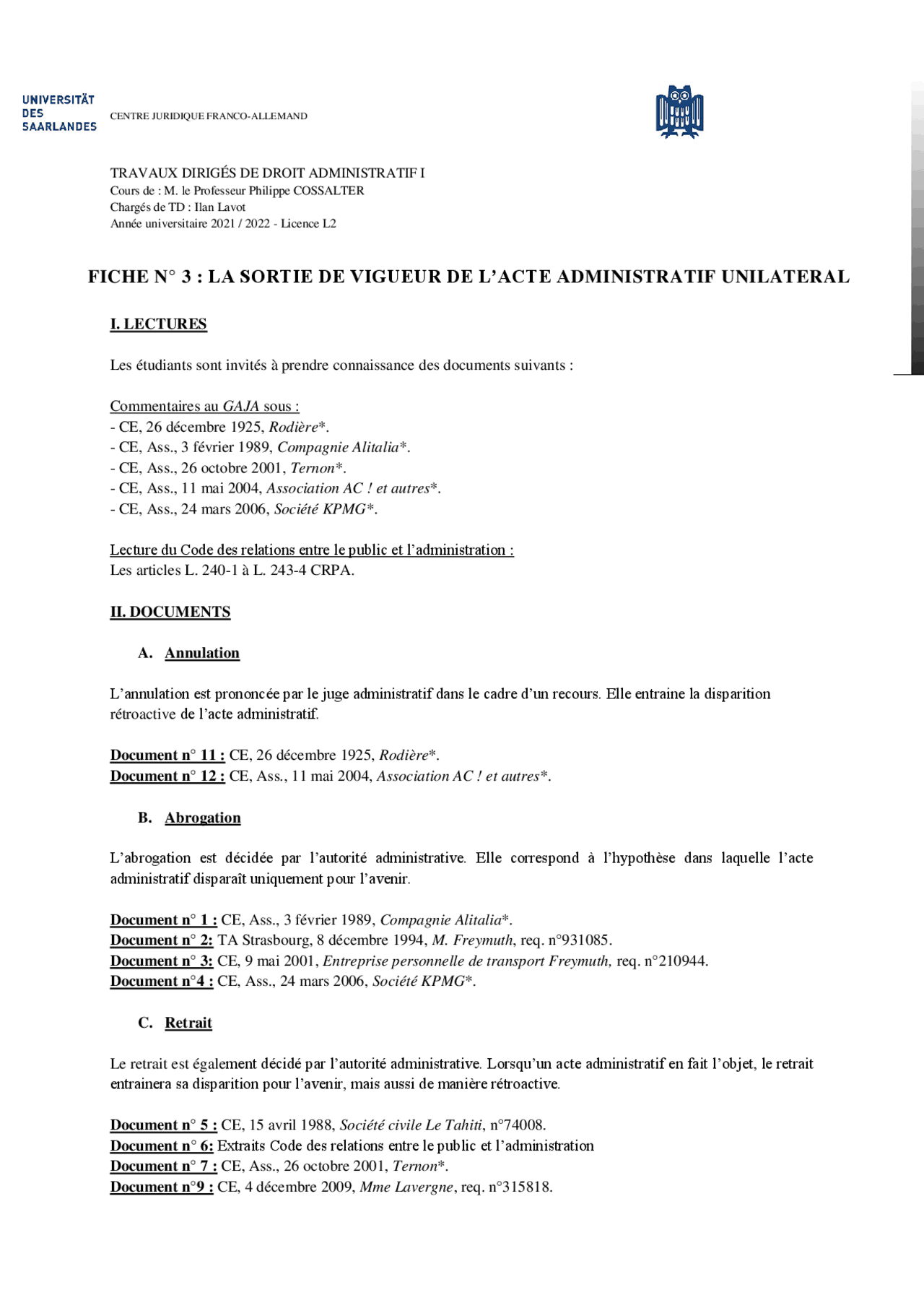 UNIVERSITÄT DES SAARLANDES

CENTRE JURIDIQUE FRANCO-ALLEMAND

TRAVAUX DIRIGÉS DE DROIT ADMINISTRATIF I
Cours de : M. le Professeur Philippe COSSALTER
Chargés de TD : Ilan Lavot
Année universitaire 2021 / 2022 - Licence L2

FICHE N° 3 : LA SORTIE DE VIGUEUR DE L'ACTE ADMINISTRATIF UNILATERAL

I. LECTURES

Les étudiants sont invités à prendre connaissance des documents suivants :

Commentaires au GAJA sous :
- CE, 26 décembre 1925, Rodière*.
- CE, Ass., 3 février 1989, Compagnie Alitalia*.
- CE, Ass., 26 octobre 2001, Ternon*.
- CE, Ass., 11 mai 2004, Association AC ! et autres*.
- CE, Ass., 24 mars 2006, Société KPMG*.

Lecture du Code des relations entre le public et l'administration :
Les articles L. 240-1 à L. 243-4 CRPA.

II. DOCUMENTS

A. Annulation

L'annulation est prononcée par le juge administratif dans le cadre d'un recours. Elle entraine la disparition rétroactive de l'acte administratif.

Document n° 11 : CE, 26 décembre 1925, Rodière*.
Document n° 12 : CE, Ass., 11 mai 2004, Association AC ! et autres*.

B. Abrogation

L'abrogation est décidée par l'autorité administrative. Elle correspond à l'hypothèse dans laquelle l'acte administratif disparaît uniquement pour l'avenir.

Document n° 1 : CE, Ass., 3 février 1989, Compagnie Alitalia*.
Document n° 2: TA Strasbourg, 8 décembre 1994, M. Freymuth, req. n°931085.
Document n° 3: CE, 9 mai 2001, Entreprise personnelle de transport Freymuth, req. n°210944.
Document n°4 : CE, Ass., 24 mars 2006, Société KPMG*.

C. Retrait

Le retrait est également décidé par l'autorité administrative. Lorsqu'un acte administratif en fait l'objet, le retrait entrainera sa disparition pour l'avenir, mais aussi de manière rétroactive.

Document n° 5 : CE, 15 avril 1988, Société civile Le Tahiti, n°74008.
Document n° 6: Extraits Code des relations entre le public et l'administration
Document n° 7 : CE, Ass., 26 octobre 2001, Ternon*.
Document n°9 : CE, 4 décembre 2009, Mme Lavergne, req. n°315818.